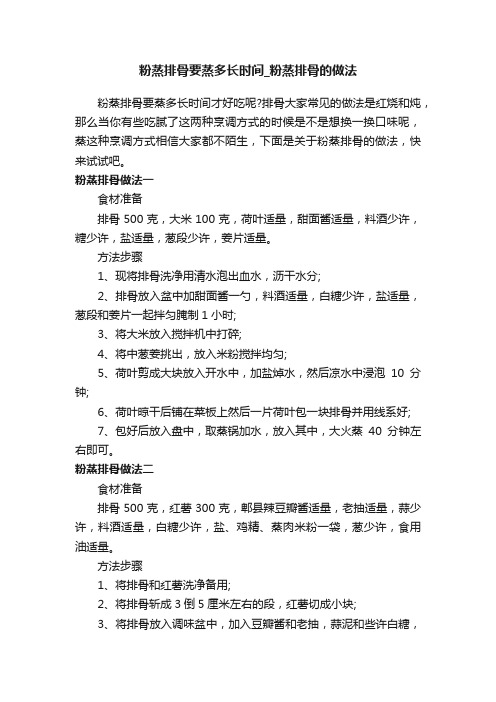 粉蒸排骨要蒸多长时间_粉蒸排骨的做法

粉蒸排骨要蒸多长时间才好吃呢?排骨大家常见的做法是红烧和炖，那么当你有些吃腻了这两种烹调方式的时候是不是想换一换口味呢，蒸这种烹调方式相信大家都不陌生，下面是关于粉蒸排骨的做法，快来试试吧。

粉蒸排骨做法一

食材准备

排骨 500 克，大米 100 克，荷叶适量，甜面酱适量，料酒少许，糖少许，盐适量，葱段少许，姜片适量。

方法步骤

1、现将排骨洗净用清水泡出血水，沥干水分;

2、排骨放入盆中加甜面酱一勺，料酒适量，白糖少许，盐适量，葱段和姜片一起拌匀腌制 1 小时;

3、将大米放入搅拌机中打碎;

4、将中葱姜挑出，放入米粉搅拌均匀;

5、荷叶剪成大块放入开水中，加盐焯水，然后凉水中浸泡 10 分钟;

6、荷叶晾干后铺在菜板上然后一片荷叶包一块排骨并用线系好;

7、包好后放入盘中，取蒸锅加水，放入其中，大火蒸 40 分钟左右即可。

粉蒸排骨做法二

食材准备

排骨 500 克，红薯 300 克，郫县辣豆瓣酱适量，老抽适量，蒜少许，料酒适量，白糖少许，盐、鸡精、蒸肉米粉一袋，葱少许，食用油适量。

方法步骤

1、将排骨和红薯洗净备用;

2、将排骨斩成 3 倒 5 厘米左右的段，红薯切成小块;

3、将排骨放入调味盆中，加入豆瓣酱和老抽，蒜泥和些许白糖，